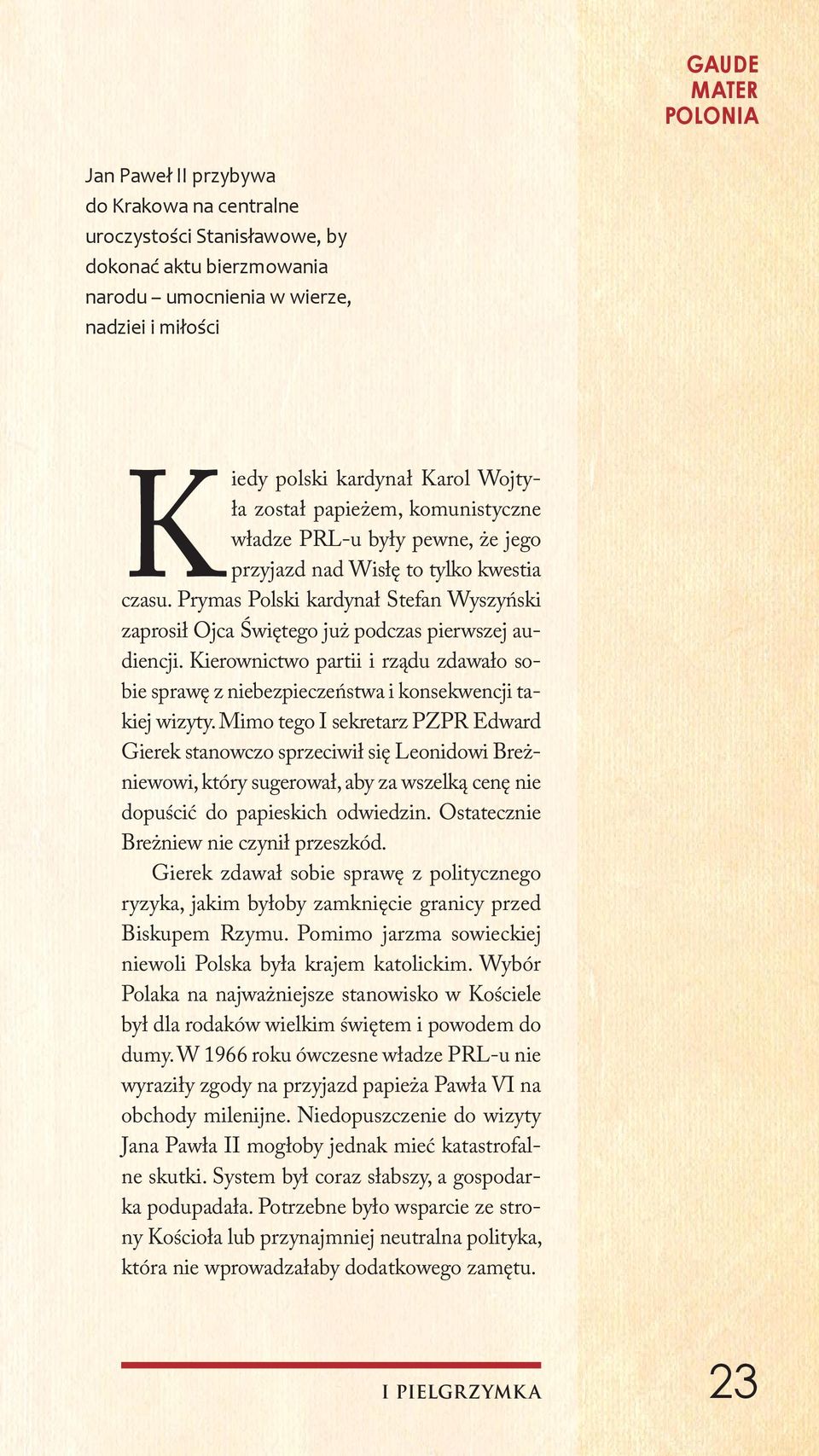 GAUDE
MATER
POLONIA

Jan Paweł II przybywa do Krakowa na centralne uroczystości Stanisławowe, by dokonać aktu bierzmowania narodu – umocnienia w wierze, nadziei i miłości

Kiedy polski kardynał Karol Wojtyła został papieżem, komunistyczne władze PRL-u były pewne, że jego przyjazd nad Wisłę to tylko kwestia czasu. Prymas Polski kardynał Stefan Wyszyński zaprosił Ojca Świętego już podczas pierwszej audiencji. Kierownictwo partii i rządu zdawało sobie sprawę z niebezpieczeństwa i konsekwencji takiej wizyty. Mimo tego I sekretarz PZPR Edward Gierek stanowczo sprzeciwił się Leonidowi Breżniewowi, który sugerował, aby za wszelką cenę nie dopuścić do papieskich odwiedzin. Ostatecznie Breżniew nie czynił przeszkód.

Gierek zdawał sobie sprawę z politycznego ryzyka, jakim byłoby zamknięcie granicy przed Biskupem Rzymu. Pomimo jarzma sowieckiej niewoli Polska była krajem katolickim. Wybór Polaka na najważniejsze stanowisko w Kościele był dla rodaków wielkim świętem i powodem do dumy. W 1966 roku ówczesne władze PRL-u nie wyraziły zgody na przyjazd papieża Pawła VI na obchody milenijne. Niedopuszczenie do wizyty Jana Pawła II mogłoby jednak mieć katastrofalne skutki. System był coraz słabszy, a gospodarka podupadała. Potrzebne było wsparcie ze strony Kościoła lub przynajmniej neutralna polityka, która nie wprowadzałaby dodatkowego zamętu.

I PIELGRZYMKA

23